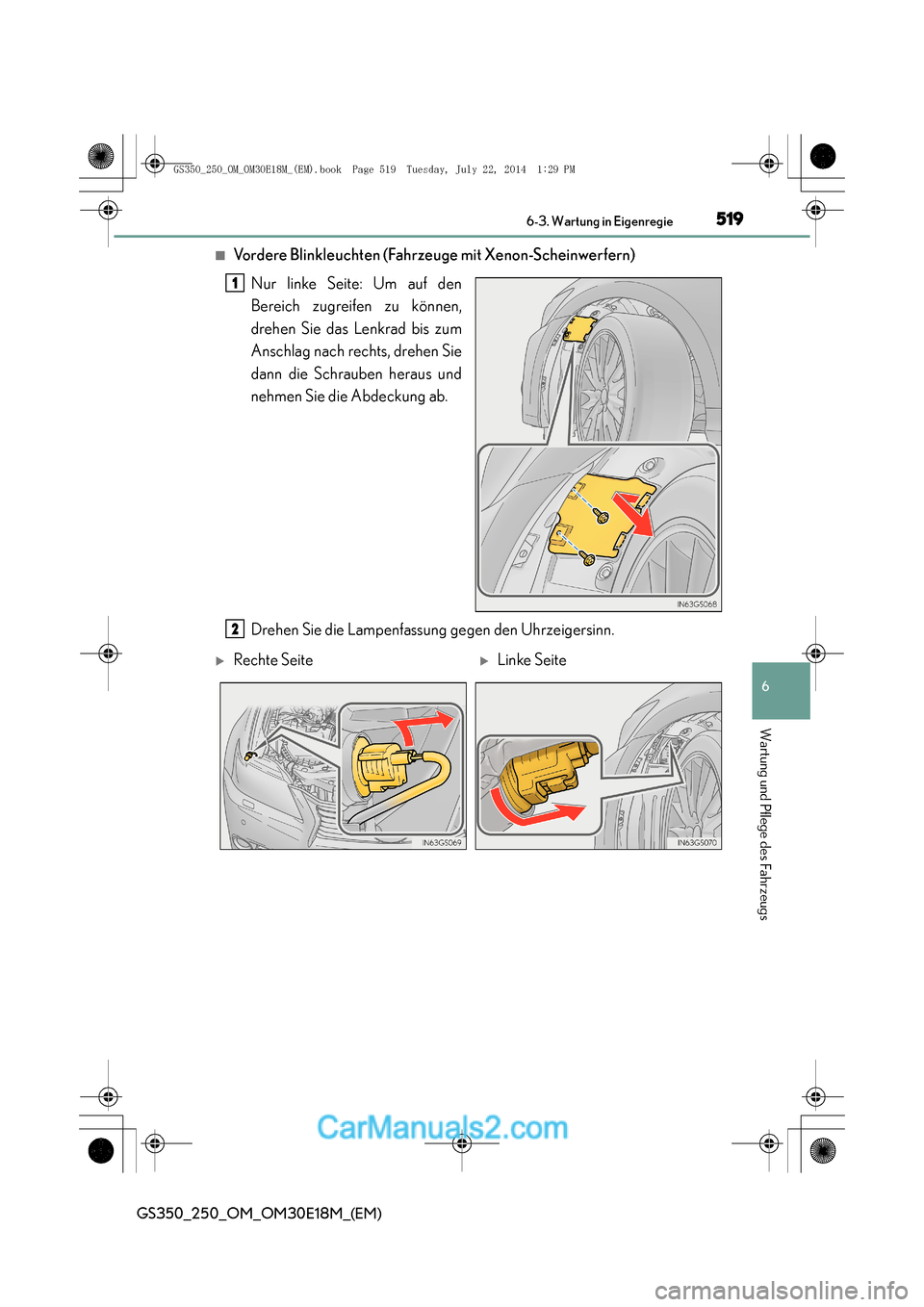 GS350_250_OM_OM30E18M_(EM).book Page 519 Tuesday, July 22, 2014 1:29 PM

6-3. Wartung in Eigenregie 519

■ Vordere Blinkleuchten (Fahrzeuge mit Xenon-Scheinwerfern)

1 Nur linke Seite: Um auf den Bereich zugreifen zu können, drehen Sie das Lenkrad bis zum Anschlag nach rechts, drehen Sie dann die Schrauben heraus und nehmen Sie die Abdeckung ab.

IN63GS068

2 Drehen Sie die Lampenfassung gegen den Uhrzeigersinn.

▶ Rechte Seite

▶ Linke Seite

IN63GS069

IN63GS070

6

Wartung und Pflege des Fahrzeugs

CarManuals2.com

GS350_250_OM_OM30E18M_(EM)

carmanualsonline.info